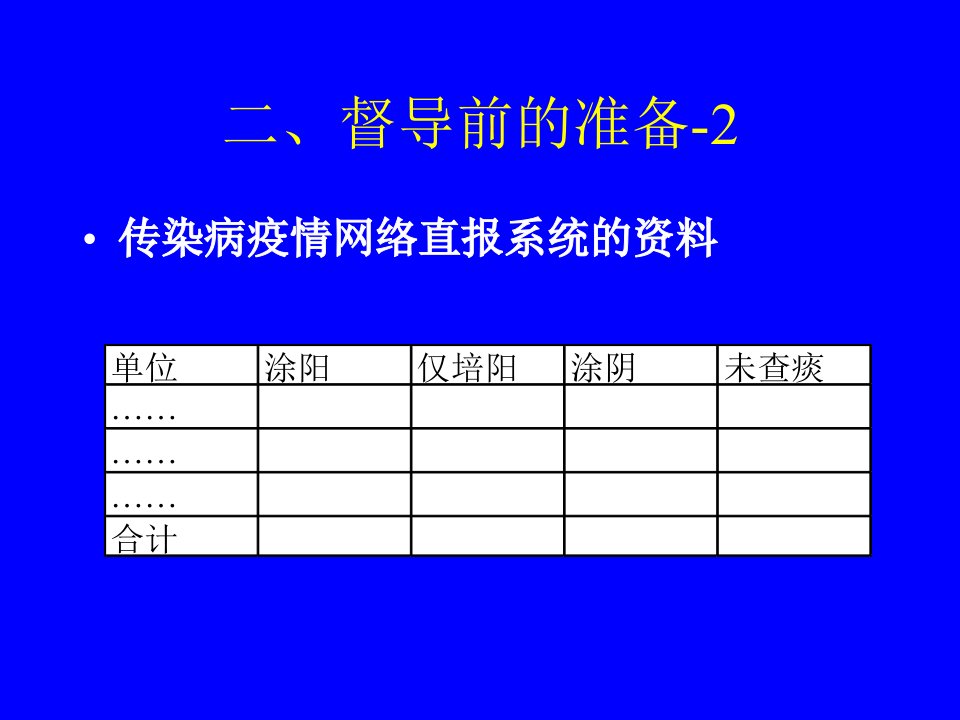 二、督导前的准备-2

• 传染病疫情网络直报系统的资料

| 单位 | 涂阳 | 仅培阳 | 涂阴 | 未查痰 |
|---|---|---|---|---|
| …… | | | | |
| …… | | | | |
| …… | | | | |
| 合计 | | | | |